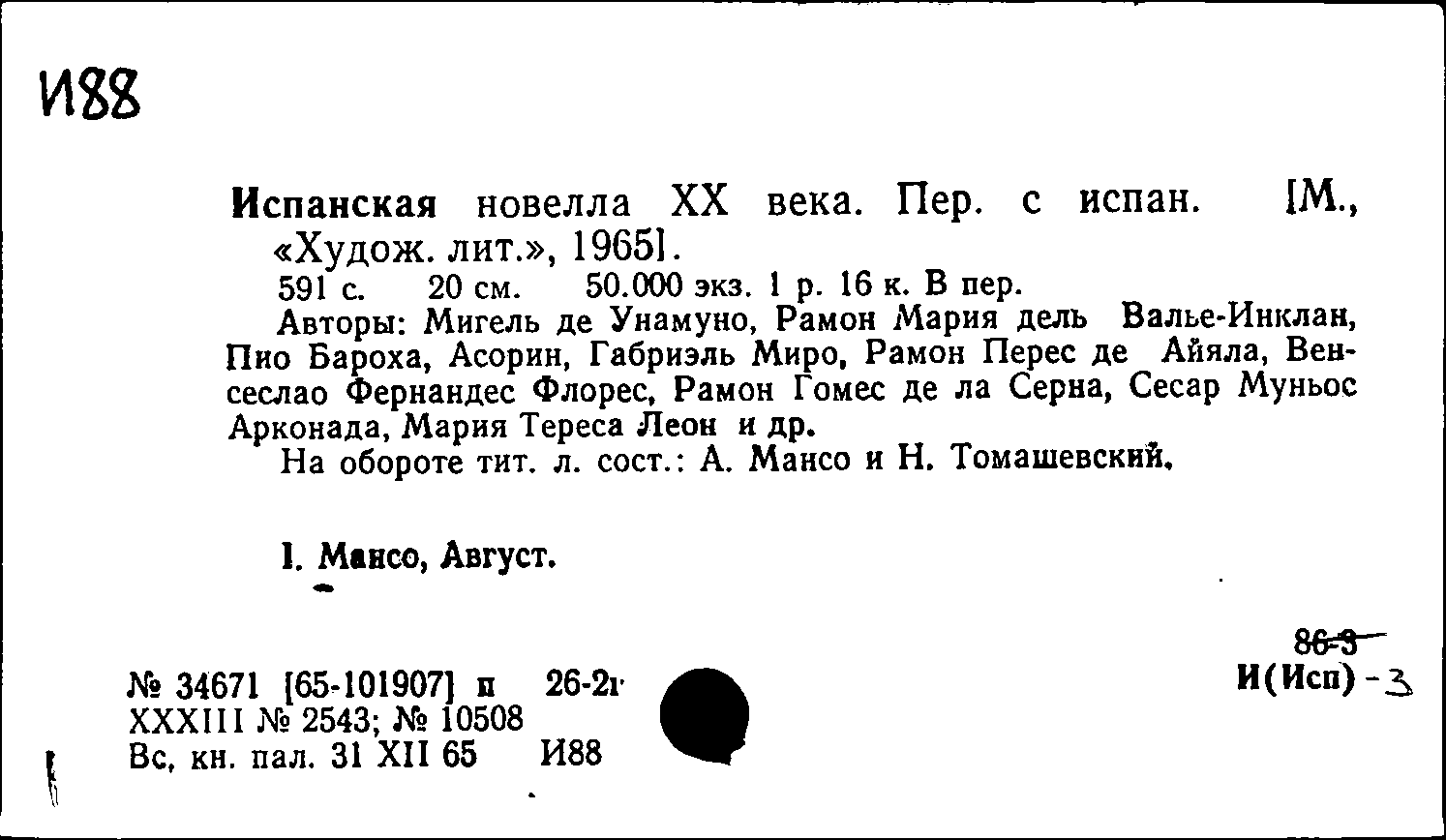 И88

Испанская новелла XX века. Пер. с испан. [М., «Худож. лит.», 1965].

591 с. 20 см. 50.000 экз. 1 р. 16 к. В пер.

Авторы: Мигель де Унамуно, Рамон Мария дель Валье-Инклан, Пио Бароха, Асорин, Габриэль Миро, Рамон Перес де Айяла, Венсеслао Фернандес Флорес, Рамон Гомес де ла Серна, Сесар Муньос Арконада, Мария Тереса Леон и др.

На обороте тит. л. сост.: А. Мансо и Н. Томашевский.

I. Мансо, Август.

86-3
И(Исп)-3

№ 34671 [65-101907] п 26-2г
XXXIII № 2543; № 10508
Вс. кн. пал. 31 XII 65 И88